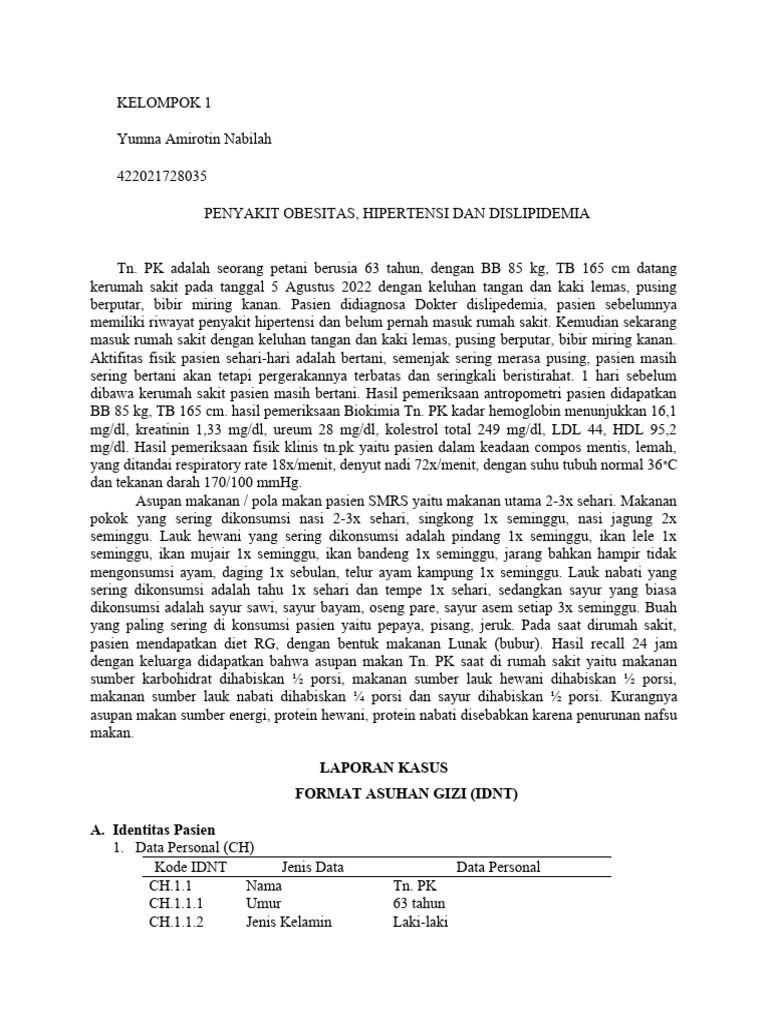 KELOMPOK 1

Yumna Amirotin Nabilah

422021728035

PENYAKIT OBESITAS, HIPERTENSI DAN DISLIPIDEMIA

Tn. PK adalah seorang petani berusia 63 tahun, dengan BB 85 kg, TB 165 cm datang kerumah sakit pada tanggal 5 Agustus 2022 dengan keluhan tangan dan kaki lemas, pusing berputar, bibir miring kanan. Pasien didiagnosa Dokter dislipedemia, pasien sebelumnya memiliki riwayat penyakit hipertensi dan belum pernah masuk rumah sakit. Kemudian sekarang masuk rumah sakit dengan keluhan tangan dan kaki lemas, pusing berputar, bibir miring kanan. Aktifitas fisik pasien sehari-hari adalah bertani, semenjak sering merasa pusing, pasien masih sering bertani akan tetapi pergerakannya terbatas dan seringkali beristirahat. 1 hari sebelum dibawa kerumah sakit pasien masih bertani. Hasil pemeriksaan antropometri pasien didapatkan BB 85 kg, TB 165 cm. hasil pemeriksaan Biokimia Tn. PK kadar hemoglobin menunjukkan 16,1 mg/dl, kreatinin 1,33 mg/dl, ureum 28 mg/dl, kolestrol total 249 mg/dl, LDL 44, HDL 95,2 mg/dl. Hasil pemeriksaan fisik klinis tn.pk yaitu pasien dalam keadaan compos mentis, lemah, yang ditandai respiratory rate 18x/menit, denyut nadi 72x/menit, dengan suhu tubuh normal 36°C dan tekanan darah 170/100 mmHg.

Asupan makanan / pola makan pasien SMRS yaitu makanan utama 2-3x sehari. Makanan pokok yang sering dikonsumsi nasi 2-3x sehari, singkong 1x seminggu, nasi jagung 2x seminggu. Lauk hewani yang sering dikonsumsi adalah pindang 1x seminggu, ikan lele 1x seminggu, ikan mujair 1x seminggu, ikan bandeng 1x seminggu, jarang bahkan hampir tidak mengonsumsi ayam, daging 1x sebulan, telur ayam kampung 1x seminggu. Lauk nabati yang sering dikonsumsi adalah tahu 1x sehari dan tempe 1x sehari, sedangkan sayur yang biasa dikonsumsi adalah sayur sawi, sayur bayam, oseng pare, sayur asem setiap 3x seminggu. Buah yang paling sering di konsumsi pasien yaitu pepaya, pisang, jeruk. Pada saat dirumah sakit, pasien mendapatkan diet RG, dengan bentuk makanan Lunak (bubur). Hasil recall 24 jam dengan keluarga didapatkan bahwa asupan makan Tn. PK saat di rumah sakit yaitu makanan sumber karbohidrat dihabiskan ½ porsi, makanan sumber lauk hewani dihabiskan ½ porsi, makanan sumber lauk nabati dihabiskan ¼ porsi dan sayur dihabiskan ½ porsi. Kurangnya asupan makan sumber energi, protein hewani, protein nabati disebabkan karena penurunan nafsu makan.

LAPORAN KASUS

FORMAT ASUHAN GIZI (IDNT)

A. Identitas Pasien
1. Data Personal (CH)

| Kode IDNT | Jenis Data | Data Personal |
|---|---|---|
| CH.1.1 | Nama | Tn. PK |
| CH.1.1.1 | Umur | 63 tahun |
| CH.1.1.2 | Jenis Kelamin | Laki-laki |